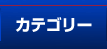 カテゴリー